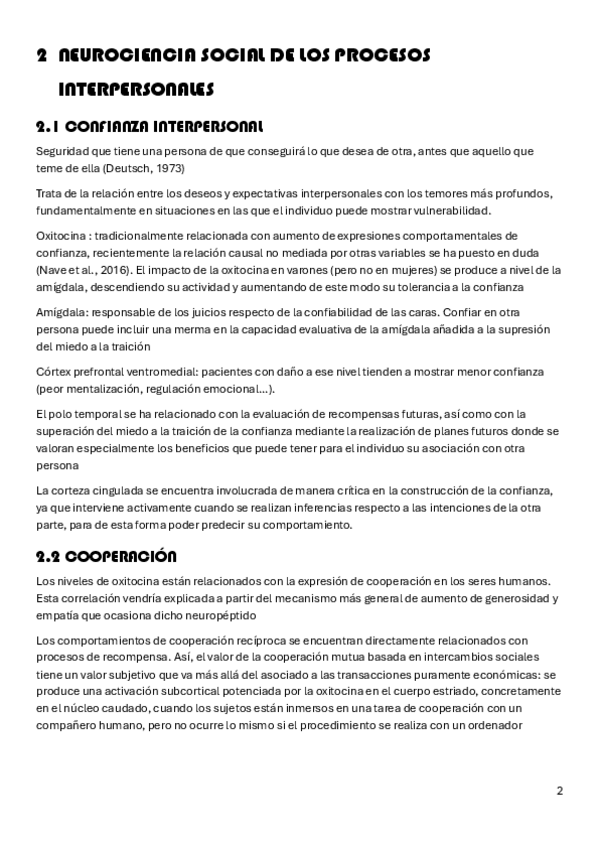 2 NEUROCIENCIA SOCIAL DE LOS PROCESOS INTERPERSONALES

2.1 CONFIANZA INTERPERSONAL

Seguridad que tiene una persona de que conseguirá lo que desea de otra, antes que aquello que teme de ella (Deutsch, 1973)

Trata de la relación entre los deseos y expectativas interpersonales con los temores más profundos, fundamentalmente en situaciones en las que el individuo puede mostrar vulnerabilidad.

Oxitocina : tradicionalmente relacionada con aumento de expresiones comportamentales de confianza, recientemente la relación causal no mediada por otras variables se ha puesto en duda (Nave et al., 2016). El impacto de la oxitocina en varones (pero no en mujeres) se produce a nivel de la amígdala, descendiendo su actividad y aumentando de este modo su tolerancia a la confianza

Amígdala: responsable de los juicios respecto de la confiabilidad de las caras. Confiar en otra persona puede incluir una merma en la capacidad evaluativa de la amígdala añadida a la supresión del miedo a la traición

Córtex prefrontal ventromedial: pacientes con daño a ese nivel tienden a mostrar menor confianza (peor mentalización, regulación emocional…).

El polo temporal se ha relacionado con la evaluación de recompensas futuras, así como con la superación del miedo a la traición de la confianza mediante la realización de planes futuros donde se valoran especialmente los beneficios que puede tener para el individuo su asociación con otra persona

La corteza cingulada se encuentra involucrada de manera crítica en la construcción de la confianza, ya que interviene activamente cuando se realizan inferencias respecto a las intenciones de la otra parte, para de esta forma poder predecir su comportamiento.

2.2 COOPERACIÓN

Los niveles de oxitocina están relacionados con la expresión de cooperación en los seres humanos. Esta correlación vendría explicada a partir del mecanismo más general de aumento de generosidad y empatía que ocasiona dicho neuropéptido

Los comportamientos de cooperación recíproca se encuentran directamente relacionados con procesos de recompensa. Así, el valor de la cooperación mutua basada en intercambios sociales tiene un valor subjetivo que va más allá del asociado a las transacciones puramente económicas: se produce una activación subcortical potenciada por la oxitocina en el cuerpo estriado, concretamente en el núcleo caudado, cuando los sujetos están inmersos en una tarea de cooperación con un compañero humano, pero no ocurre lo mismo si el procedimiento se realiza con un ordenador

2